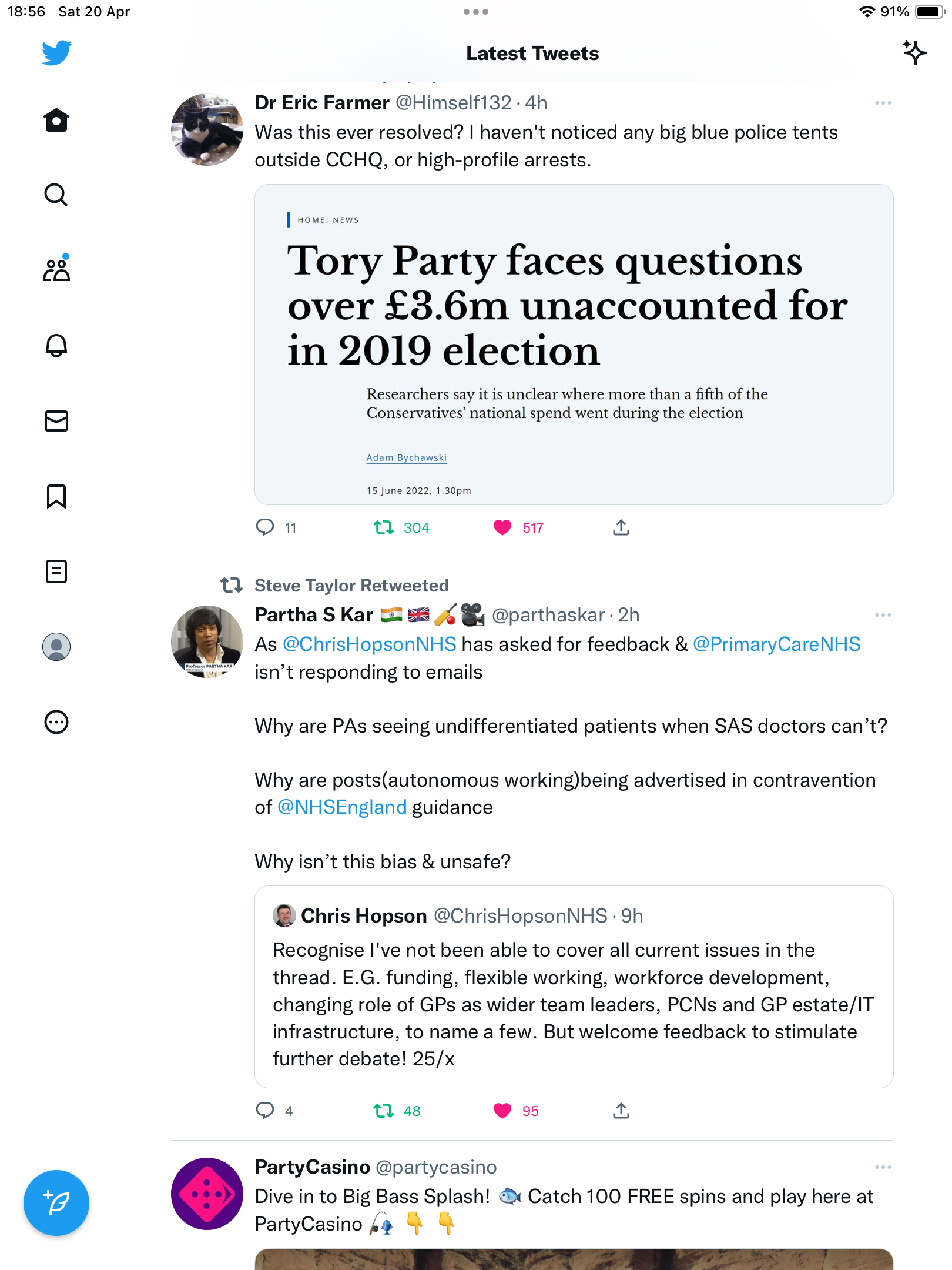 18:56 Sat 20 Apr

91%

Latest Tweets

Dr Eric Farmer @Himself132 · 4h
Was this ever resolved? I haven't noticed any big blue police tents outside CCHQ, or high-profile arrests.

HOME: NEWS

Tory Party faces questions over £3.6m unaccounted for in 2019 election

Researchers say it is unclear where more than a fifth of the Conservatives' national spend went during the election

Adam Bychawski

15 June 2022, 1.30pm

11 304 517

Steve Taylor Retweeted

Partha S Kar 🇮🇳🇬🇧🏏🎥 @parthaskar · 2h
As @ChrisHopsonNHS has asked for feedback & @PrimaryCareNHS isn't responding to emails

Why are PAs seeing undifferentiated patients when SAS doctors can't?

Why are posts(autonomous working)being advertised in contravention of @NHSEngland guidance

Why isn't this bias & unsafe?

Chris Hopson @ChrisHopsonNHS · 9h
Recognise I've not been able to cover all current issues in the thread. E.G. funding, flexible working, workforce development, changing role of GPs as wider team leaders, PCNs and GP estate/IT infrastructure, to name a few. But welcome feedback to stimulate further debate! 25/x

4 48 95

PartyCasino @partycasino
Dive in to Big Bass Splash! 🐟 Catch 100 FREE spins and play here at PartyCasino 🎣 👇 👇